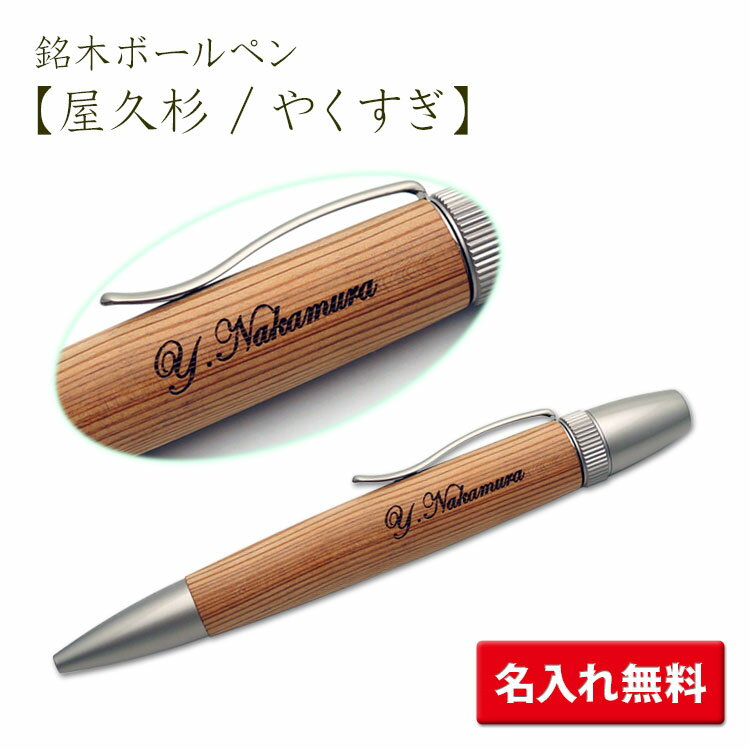 銘木ボールペン
【屋久杉 / やくすぎ】

Y.Nakamura

Y.Nakamura

名入れ無料